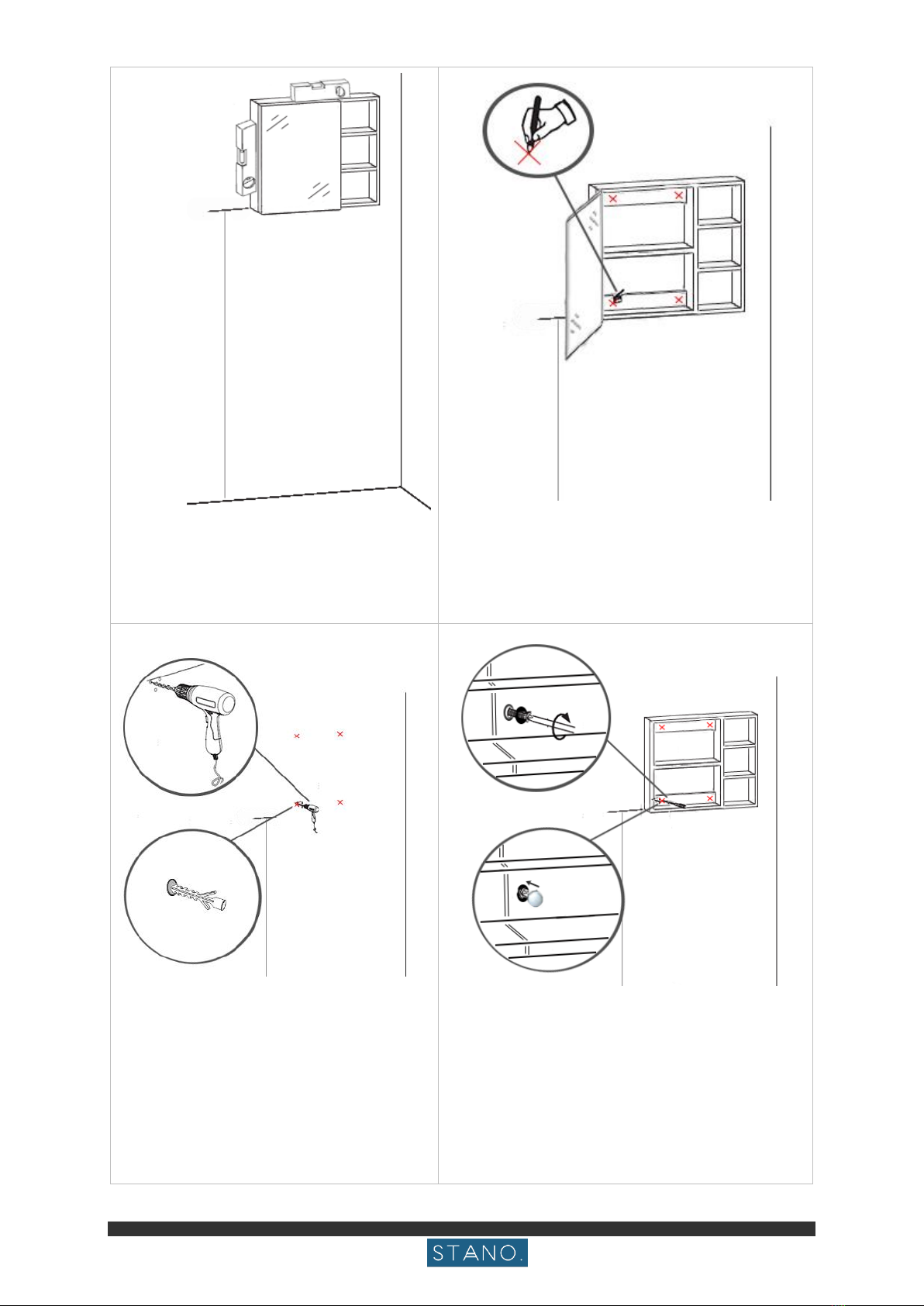 STANO.